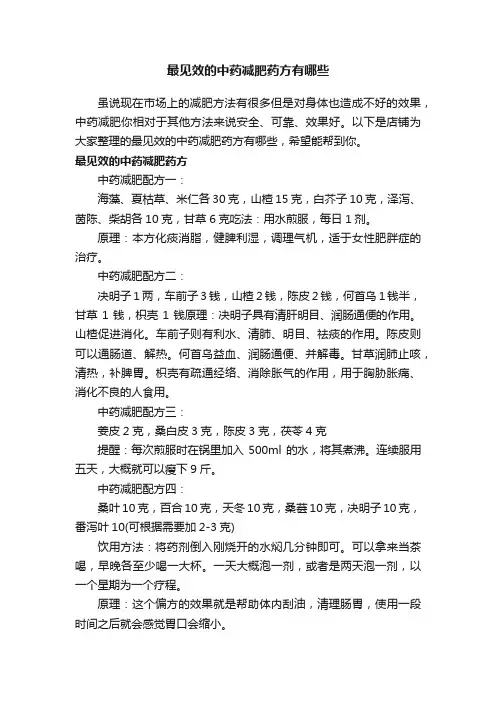 最见效的中药减肥药方有哪些

虽说现在市场上的减肥方法有很多但是对身体也造成不好的效果，中药减肥你相对于其他方法来说安全、可靠、效果好。以下是店铺为大家整理的最见效的中药减肥药方有哪些，希望能帮到你。

最见效的中药减肥药方

中药减肥配方一：

海藻、夏枯草、米仁各 30 克，山楂 15 克，白芥子 10 克，泽泻、茵陈、柴胡各 10 克，甘草 6 克吃法：用水煎服，每日 1 剂。

原理：本方化痰消脂，健脾利湿，调理气机，适于女性肥胖症的治疗。

中药减肥配方二：

决明子 1 两，车前子 3 钱，山楂 2 钱，陈皮 2 钱，何首乌 1 钱半，甘草 1 钱，枳壳 1 钱原理：决明子具有清肝明目、润肠通便的作用。山楂促进消化。车前子则有利水、清肺、明目、祛痰的作用。陈皮则可以通肠道、解热。何首乌益血、润肠通便、并解毒。甘草润肺止咳，清热，补脾胃。枳壳有疏通经络、消除胀气的作用，用于胸胁胀痛、消化不良的人食用。

中药减肥配方三：

姜皮 2 克，桑白皮 3 克，陈皮 3 克，茯苓 4 克

提醒：每次煎服时在锅里加入 500ml 的水，将其煮沸。连续服用五天，大概就可以瘦下 9 斤。

中药减肥配方四：

桑叶 10 克，百合 10 克，天冬 10 克，桑葚 10 克，决明子 10 克，番泻叶 10(可根据需要加 2-3 克)

饮用方法：将药剂倒入刚烧开的水焖几分钟即可。可以拿来当茶喝，早晚各至少喝一大杯。一天大概泡一剂，或者是两天泡一剂，以一个星期为一个疗程。

原理：这个偏方的效果就是帮助体内刮油，清理肠胃，使用一段时间之后就会感觉胃口会缩小。